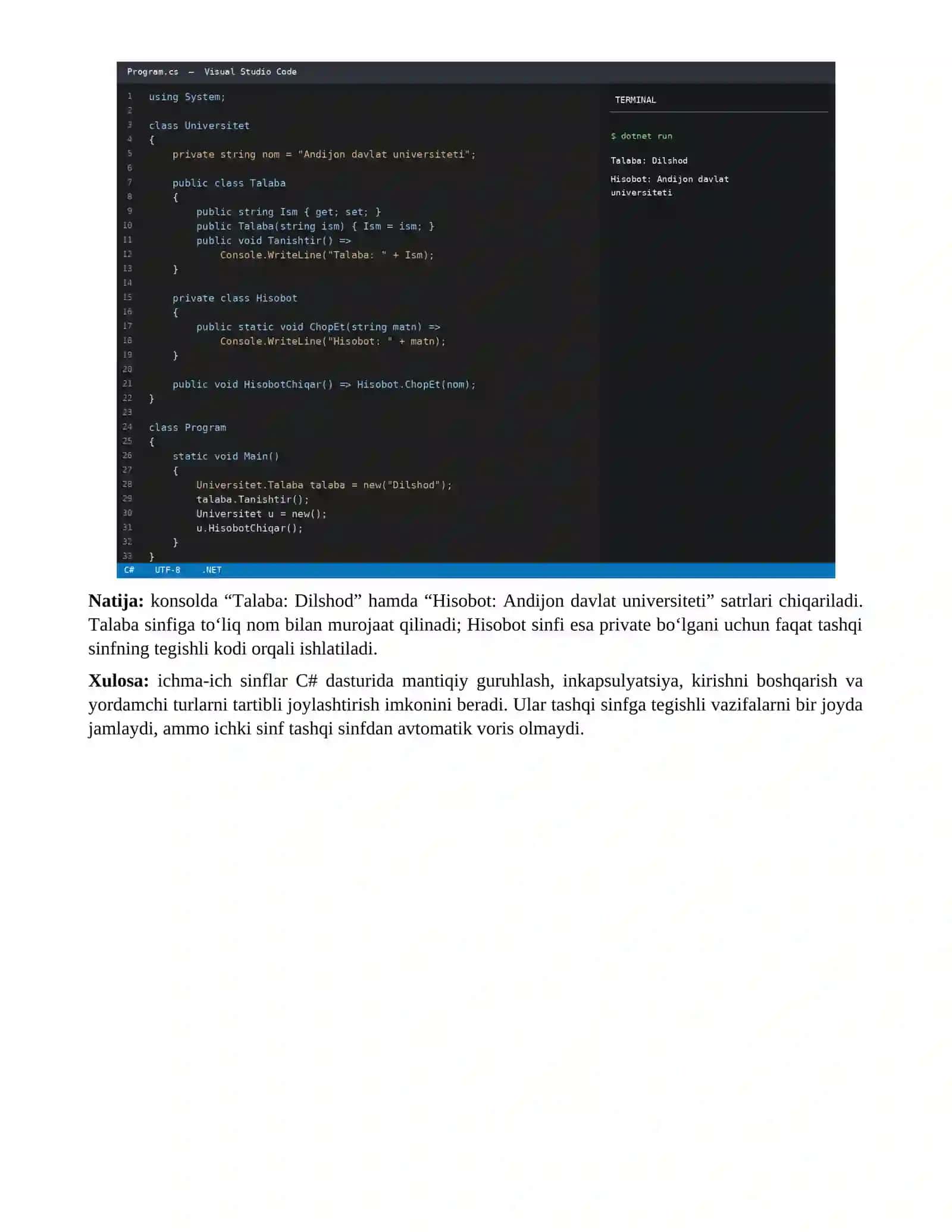 Program.cs — Visual Studio Code

1 using System;
2
3 class Universitet
4 {
5     private string nom = "Andijon davlat universiteti";
6
7     public class Talaba
8     {
9         public string Ism { get; set; }
10        public Talaba(string ism) { Ism = ism; }
11        public void Tanishtir() =>
12            Console.WriteLine("Talaba: " + Ism);
13    }
14
15    private class Hisobot
16    {
17        public static void ChopEt(string matn) =>
18            Console.WriteLine("Hisobot: " + matn);
19    }
20
21    public void HisobotChiqar() => Hisobot.ChopEt(nom);
22 }
23
24 class Program
25 {
26     static void Main()
27     {
28         Universitet.Talaba talaba = new("Dilshod");
29         talaba.Tanishtir();
30         Universitet u = new();
31         u.HisobotChiqar();
32     }
33 }

TERMINAL

$ dotnet run

Talaba: Dilshod

Hisobot: Andijon davlat universiteti

C# UTF-8 .NET

Natija: konsolda "Talaba: Dilshod" hamda "Hisobot: Andijon davlat universiteti" satrlari chiqariladi. Talaba sinfiga to'liq nom bilan murojaat qilinadi; Hisobot sinfi esa private bo'lgani uchun faqat tashqi sinfning tegishli kodi orqali ishlatiladi.

Xulosa: ichma-ich sinflar C# dasturida mantiqiy guruhlash, inkapsulyatsiya, kirishni boshqarish va yordamchi turlarni tartibli joylashtirish imkonini beradi. Ular tashqi sinfga tegishli vazifalarni bir joyda jamlaydi, ammo ichki sinf tashqi sinfdan avtomatik voris olmaydi.